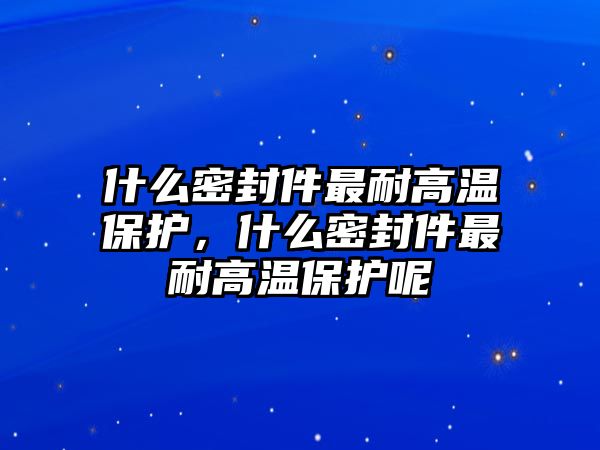 什么密封件最耐高温保护，什么密封件最耐高温保护呢